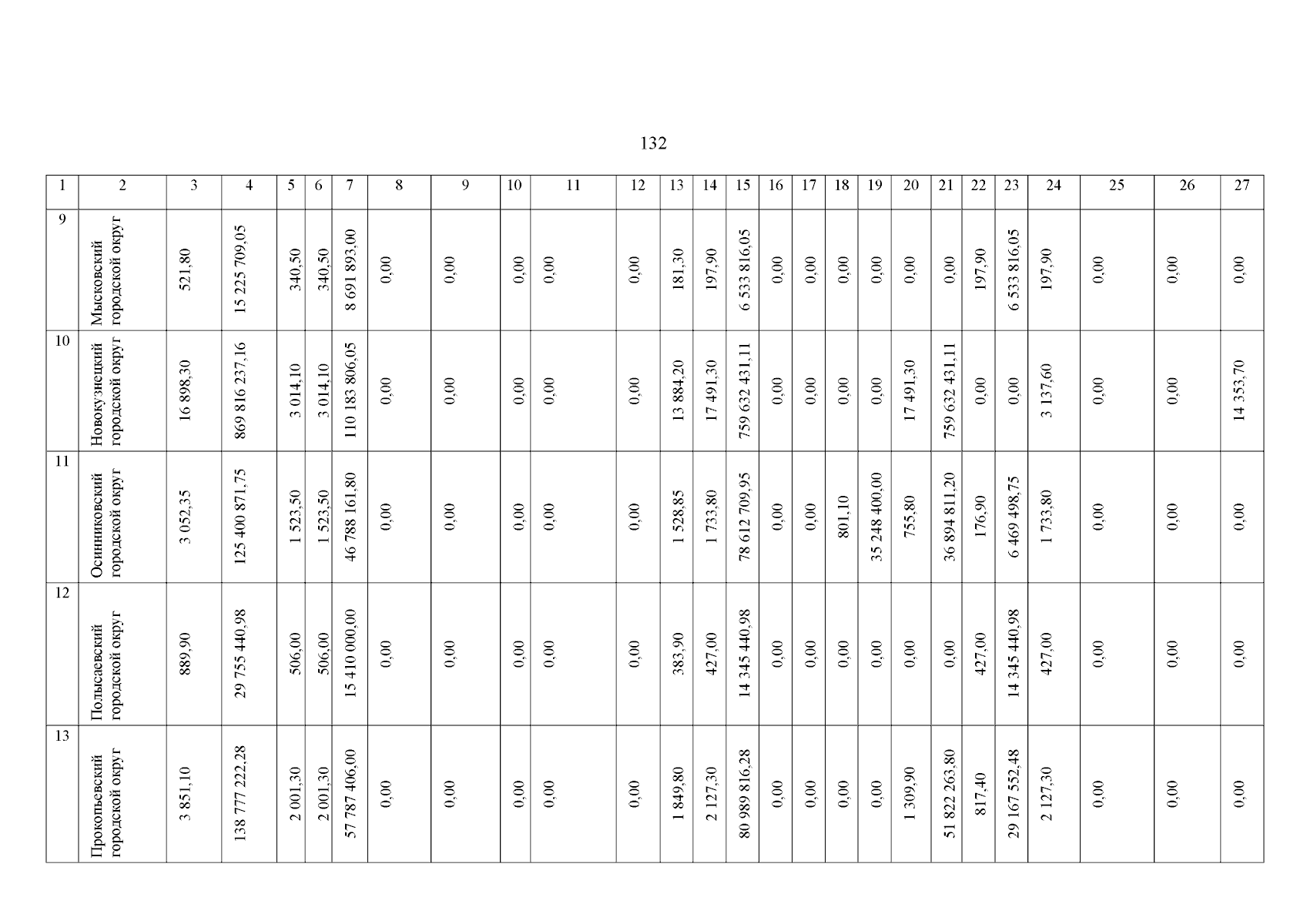 132

| 1 | 2 | 3 | 4 | 5 | 6 | 7 | 8 | 9 | 10 | 11 | 12 | 13 | 14 | 15 | 16 | 17 | 18 | 19 | 20 | 21 | 22 | 23 | 24 | 25 | 26 | 27 |
|---|---|---|---|---|---|---|---|---|---|---|---|---|---|---|---|---|---|---|---|---|---|---|---|---|---|---|
| 9 | Мысковский городской округ | 521,80 | 15 225 709,05 | 340,50 | 340,50 | 8 691 893,00 | 0,00 | 0,00 | 0,00 | 0,00 | 0,00 | 181,30 | 197,90 | 6 533 816,05 | 0,00 | 0,00 | 0,00 | 0,00 | 0,00 | 0,00 | 197,90 | 6 533 816,05 | 197,90 | 0,00 | 0,00 | 0,00 |
| 10 | Новокузнецкий городской округ | 16 898,30 | 869 816 237,16 | 3 014,10 | 3 014,10 | 110 183 806,05 | 0,00 | 0,00 | 0,00 | 0,00 | 0,00 | 13 884,20 | 17 491,30 | 759 632 431,11 | 0,00 | 0,00 | 0,00 | 0,00 | 17 491,30 | 759 632 431,11 | 0,00 | 0,00 | 3 137,60 | 0,00 | 0,00 | 14 353,70 |
| 11 | Осинниковский городской округ | 3 052,35 | 125 400 871,75 | 1 523,50 | 1 523,50 | 46 788 161,80 | 0,00 | 0,00 | 0,00 | 0,00 | 0,00 | 1 528,85 | 1 733,80 | 78 612 709,95 | 0,00 | 0,00 | 801,10 | 35 248 400,00 | 755,80 | 36 894 811,20 | 176,90 | 6 469 498,75 | 1 733,80 | 0,00 | 0,00 | 0,00 |
| 12 | Полысаевский городской округ | 889,90 | 29 755 440,98 | 506,00 | 506,00 | 15 410 000,00 | 0,00 | 0,00 | 0,00 | 0,00 | 0,00 | 383,90 | 427,00 | 14 345 440,98 | 0,00 | 0,00 | 0,00 | 0,00 | 0,00 | 0,00 | 427,00 | 14 345 440,98 | 427,00 | 0,00 | 0,00 | 0,00 |
| 13 | Прокопьевский городской округ | 3 851,10 | 138 777 222,28 | 2 001,30 | 2 001,30 | 57 787 406,00 | 0,00 | 0,00 | 0,00 | 0,00 | 0,00 | 1 849,80 | 2 127,30 | 80 989 816,28 | 0,00 | 0,00 | 0,00 | 0,00 | 1 309,90 | 51 822 263,80 | 817,40 | 29 167 552,48 | 2 127,30 | 0,00 | 0,00 | 0,00 |